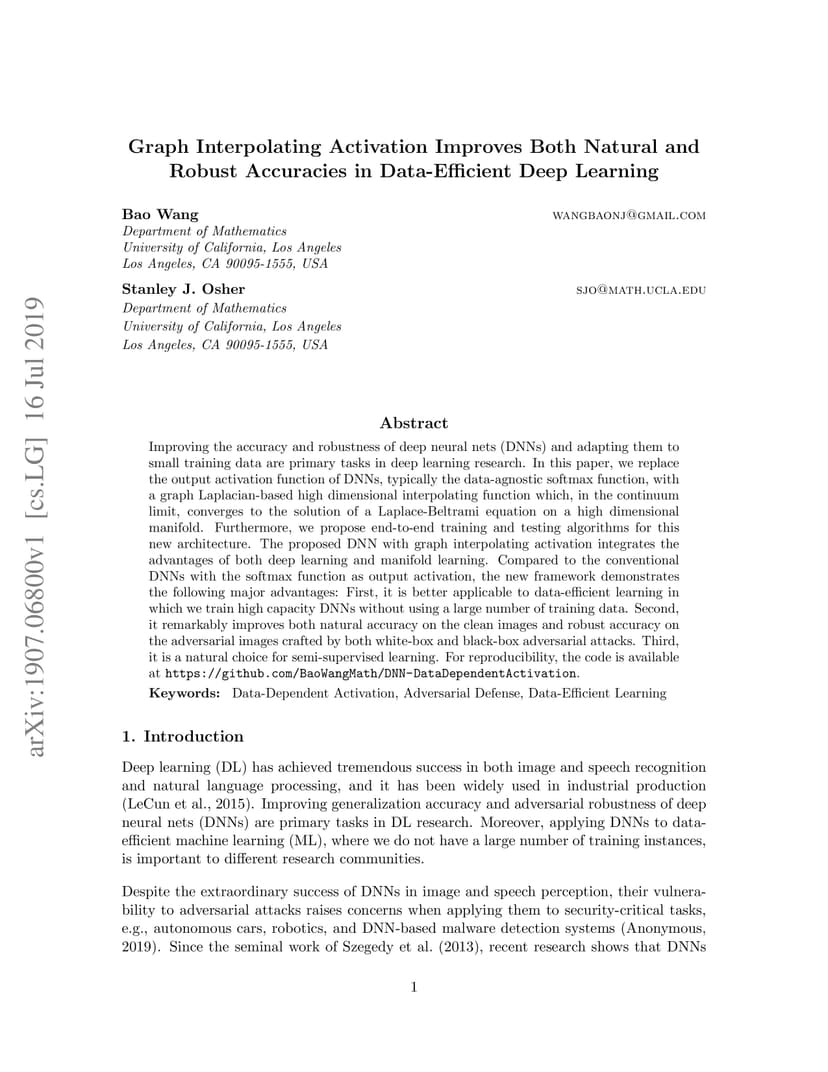 arXiv:1907.06800v1 [cs.LG] 16 Jul 2019

Graph Interpolating Activation Improves Both Natural and Robust Accuracies in Data-Efficient Deep Learning

Bao Wang WANGBAONJ@GMAIL.COM
Department of Mathematics
University of California, Los Angeles
Los Angeles, CA 90095-1555, USA

Stanley J. Osher SJO@MATH.UCLA.EDU
Department of Mathematics
University of California, Los Angeles
Los Angeles, CA 90095-1555, USA

Abstract

Improving the accuracy and robustness of deep neural nets (DNNs) and adapting them to small training data are primary tasks in deep learning research. In this paper, we replace the output activation function of DNNs, typically the data-agnostic softmax function, with a graph Laplacian-based high dimensional interpolating function which, in the continuum limit, converges to the solution of a Laplace-Beltrami equation on a high dimensional manifold. Furthermore, we propose end-to-end training and testing algorithms for this new architecture. The proposed DNN with graph interpolating activation integrates the advantages of both deep learning and manifold learning. Compared to the conventional DNNs with the softmax function as output activation, the new framework demonstrates the following major advantages: First, it is better applicable to data-efficient learning in which we train high capacity DNNs without using a large number of training data. Second, it remarkably improves both natural accuracy on the clean images and robust accuracy on the adversarial images crafted by both white-box and black-box adversarial attacks. Third, it is a natural choice for semi-supervised learning. For reproducibility, the code is available at https://github.com/BaoWangMath/DNN-DataDependentActivation.

Keywords: Data-Dependent Activation, Adversarial Defense, Data-Efficient Learning

1. Introduction

Deep learning (DL) has achieved tremendous success in both image and speech recognition and natural language processing, and it has been widely used in industrial production (LeCun et al., 2015). Improving generalization accuracy and adversarial robustness of deep neural nets (DNNs) are primary tasks in DL research. Moreover, applying DNNs to data-efficient machine learning (ML), where we do not have a large number of training instances, is important to different research communities.

Despite the extraordinary success of DNNs in image and speech perception, their vulnerability to adversarial attacks raises concerns when applying them to security-critical tasks, e.g., autonomous cars, robotics, and DNN-based malware detection systems (Anonymous, 2019). Since the seminal work of Szegedy et al. (2013), recent research shows that DNNs

1